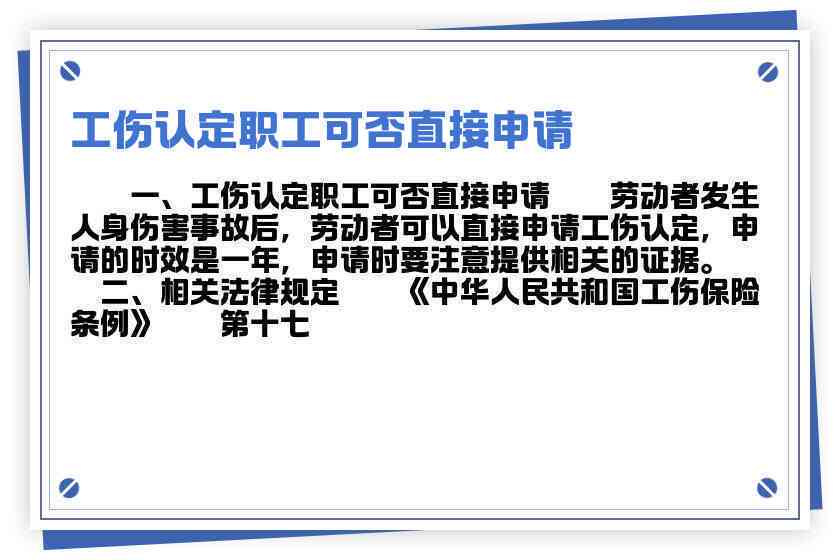 工伤认定职工可否直接申请

一、工伤认定职工可否直接申请　　劳动者发生人身伤害事故后，劳动者可以直接申请工伤认定，申请的时效是一年，申请时要注意提供相关的证据。
二、相关法律规定　　《中华人民共和国工伤保险条例》　　第十七